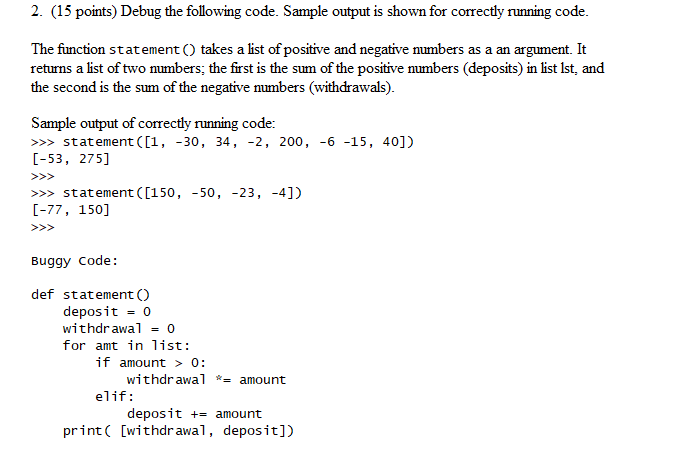 2. (15 points) Debug the following code. Sample output is shown for correctly running code.

The function statement() takes a list of positive and negative numbers as a an argument. It returns a list of two numbers; the first is the sum of the positive numbers (deposits) in list lst, and the second is the sum of the negative numbers (withdrawals).

Sample output of correctly running code:
```
>>> statement([1, -30, 34, -2, 200, -6 -15, 40])
[-53, 275]
>>>
>>> statement([150, -50, -23, -4])
[-77, 150]
>>>
```

Buggy Code:

```
def statement()
    deposit = 0
    withdrawal = 0
    for amt in list:
        if amount > 0:
            withdrawal *= amount
        elif:
            deposit += amount
    print( [withdrawal, deposit])
```